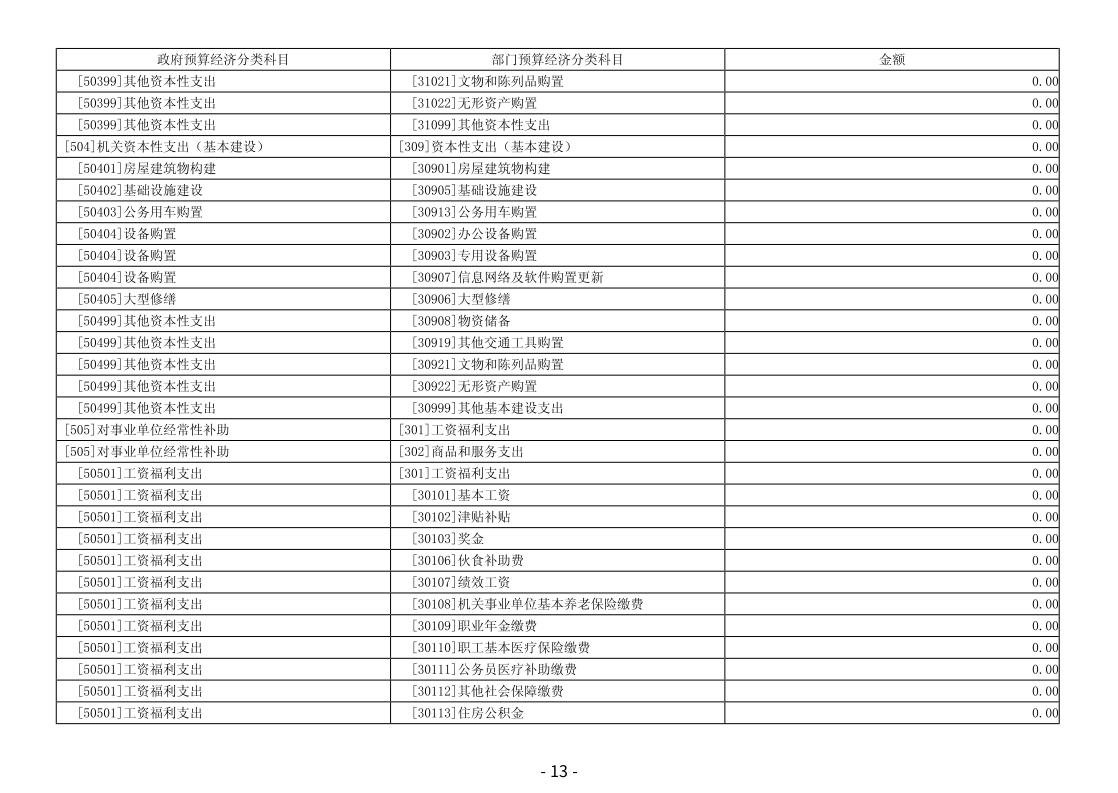 | 政府预算经济分类科目 | 部门预算经济分类科目 | 金额 |
|---|---|---|
| [50399]其他资本性支出 | [31021]文物和陈列品购置 | 0.00 |
| [50399]其他资本性支出 | [31022]无形资产购置 | 0.00 |
| [50399]其他资本性支出 | [31099]其他资本性支出 | 0.00 |
| [504]机关资本性支出（基本建设） | [309]资本性支出（基本建设） | 0.00 |
| [50401]房屋建筑物构建 | [30901]房屋建筑物构建 | 0.00 |
| [50402]基础设施建设 | [30905]基础设施建设 | 0.00 |
| [50403]公务用车购置 | [30913]公务用车购置 | 0.00 |
| [50404]设备购置 | [30902]办公设备购置 | 0.00 |
| [50404]设备购置 | [30903]专用设备购置 | 0.00 |
| [50404]设备购置 | [30907]信息网络及软件购置更新 | 0.00 |
| [50405]大型修缮 | [30906]大型修缮 | 0.00 |
| [50499]其他资本性支出 | [30908]物资储备 | 0.00 |
| [50499]其他资本性支出 | [30919]其他交通工具购置 | 0.00 |
| [50499]其他资本性支出 | [30921]文物和陈列品购置 | 0.00 |
| [50499]其他资本性支出 | [30922]无形资产购置 | 0.00 |
| [50499]其他资本性支出 | [30999]其他基本建设支出 | 0.00 |
| [505]对事业单位经常性补助 | [301]工资福利支出 | 0.00 |
| [505]对事业单位经常性补助 | [302]商品和服务支出 | 0.00 |
| [50501]工资福利支出 | [301]工资福利支出 | 0.00 |
| [50501]工资福利支出 | [30101]基本工资 | 0.00 |
| [50501]工资福利支出 | [30102]津贴补贴 | 0.00 |
| [50501]工资福利支出 | [30103]奖金 | 0.00 |
| [50501]工资福利支出 | [30106]伙食补助费 | 0.00 |
| [50501]工资福利支出 | [30107]绩效工资 | 0.00 |
| [50501]工资福利支出 | [30108]机关事业单位基本养老保险缴费 | 0.00 |
| [50501]工资福利支出 | [30109]职业年金缴费 | 0.00 |
| [50501]工资福利支出 | [30110]职工基本医疗保险缴费 | 0.00 |
| [50501]工资福利支出 | [30111]公务员医疗补助缴费 | 0.00 |
| [50501]工资福利支出 | [30112]其他社会保障缴费 | 0.00 |
| [50501]工资福利支出 | [30113]住房公积金 | 0.00 |

- 13 -